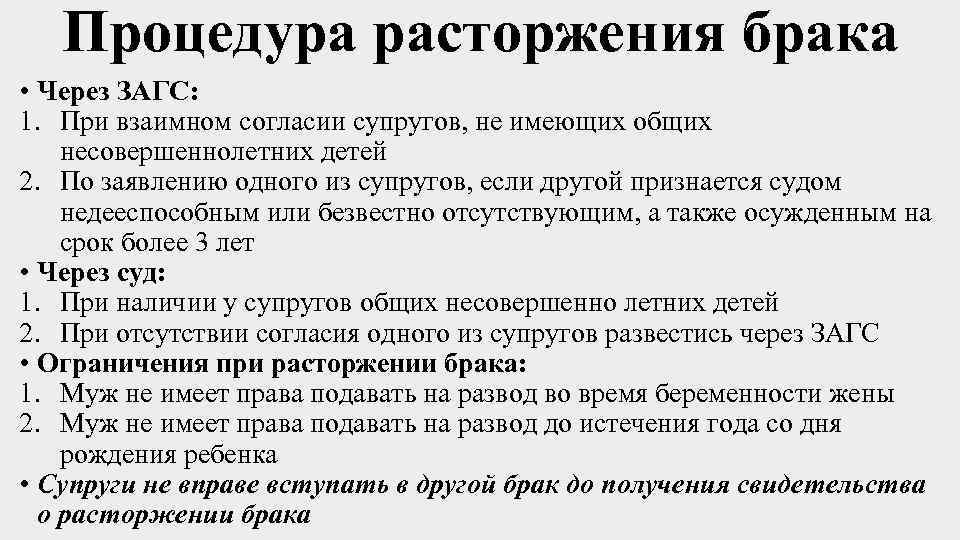 Процедура расторжения брака

• Через ЗАГС:
1. При взаимном согласии супругов, не имеющих общих несовершеннолетних детей
2. По заявлению одного из супругов, если другой признается судом недееспособным или безвестно отсутствующим, а также осужденным на срок более 3 лет
• Через суд:
1. При наличии у супругов общих несовершенно летних детей
2. При отсутствии согласия одного из супругов развестись через ЗАГС
• Ограничения при расторжении брака:
1. Муж не имеет права подавать на развод во время беременности жены
2. Муж не имеет права подавать на развод до истечения года со дня рождения ребенка
• Супруги не вправе вступать в другой брак до получения свидетельства о расторжении брака